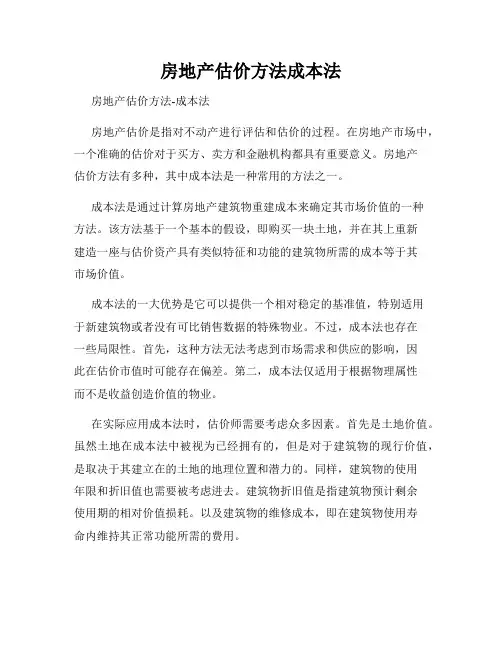 房地产估价方法成本法

房地产估价方法-成本法

房地产估价是指对不动产进行评估和估价的过程。在房地产市场中，一个准确的估价对于买方、卖方和金融机构都具有重要意义。房地产估价方法有多种，其中成本法是一种常用的方法之一。

成本法是通过计算房地产建筑物重建成本来确定其市场价值的一种方法。该方法基于一个基本的假设，即购买一块土地，并在其上重新建造一座与估价资产具有类似特征和功能的建筑物所需的成本等于其市场价值。

成本法的一大优势是它可以提供一个相对稳定的基准值，特别适用于新建筑物或者没有可比销售数据的特殊物业。不过，成本法也存在一些局限性。首先，这种方法无法考虑到市场需求和供应的影响，因此在估价市值时可能存在偏差。第二，成本法仅适用于根据物理属性而不是收益创造价值的物业。

在实际应用成本法时，估价师需要考虑众多因素。首先是土地价值。虽然土地在成本法中被视为已经拥有的，但是对于建筑物的现行价值，是取决于其建立在的土地的地理位置和潜力的。同样，建筑物的使用年限和折旧值也需要被考虑进去。建筑物折旧值是指建筑物预计剩余使用期的相对价值损耗。以及建筑物的维修成本，即在建筑物使用寿命内维持其正常功能所需的费用。